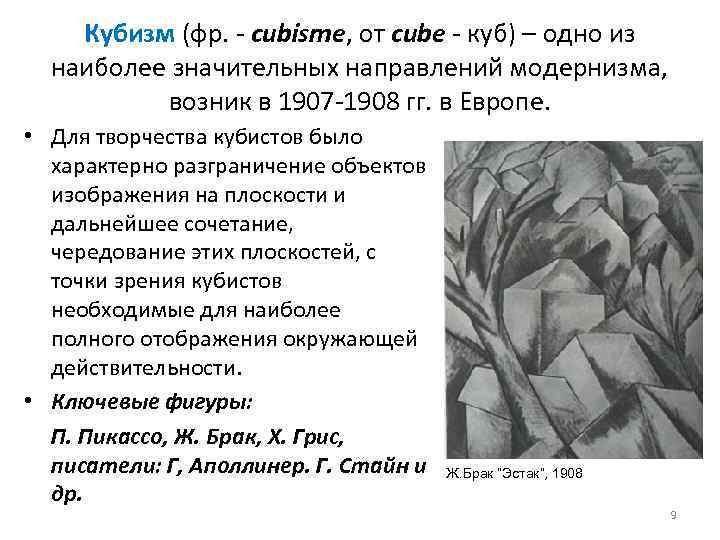 Кубизм (фр. - cubisme, от cube - куб) – одно из наиболее значительных направлений модернизма, возник в 1907-1908 гг. в Европе.

• Для творчества кубистов было характерно разграничение объектов изображения на плоскости и дальнейшее сочетание, чередование этих плоскостей, с точки зрения кубистов необходимые для наиболее полного отображения окружающей действительности.

• Ключевые фигуры:

П. Пикассо, Ж. Брак, Х. Грис, писатели: Г, Аполлинер. Г. Стайн и др.

Ж.Брак "Эстак", 1908

9